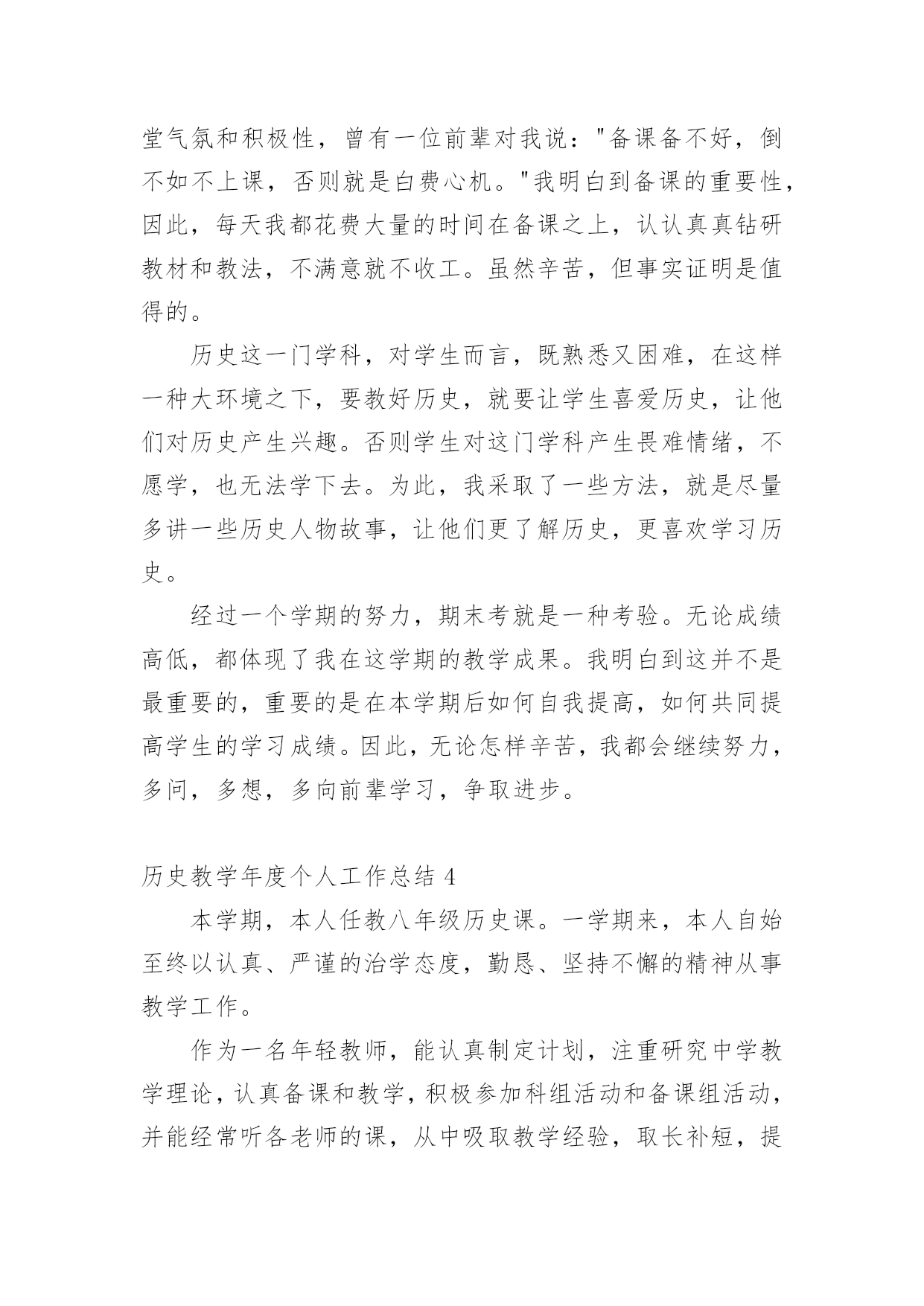 堂气氛和积极性，曾有一位前辈对我说："备课备不好，倒不如不上课，否则就是白费心机。"我明白到备课的重要性，因此，每天我都花费大量的时间在备课之上，认认真真钻研教材和教法，不满意就不收工。虽然辛苦，但事实证明是值得的。

历史这一门学科，对学生而言，既熟悉又困难，在这样一种大环境之下，要教好历史，就要让学生喜爱历史，让他们对历史产生兴趣。否则学生对这门学科产生畏难情绪，不愿学，也无法学下去。为此，我采取了一些方法，就是尽量多讲一些历史人物故事，让他们更了解历史，更喜欢学习历史。

经过一个学期的努力，期末考就是一种考验。无论成绩高低，都体现了我在这学期的教学成果。我明白到这并不是最重要的，重要的是在本学期后如何自我提高，如何共同提高学生的学习成绩。因此，无论怎样辛苦，我都会继续努力，多问，多想，多向前辈学习，争取进步。

历史教学年度个人工作总结 4

本学期，本人任教八年级历史课。一学期来，本人自始至终以认真、严谨的治学态度，勤恳、坚持不懈的精神从事教学工作。

作为一名年轻教师，能认真制定计划，注重研究中学教学理论，认真备课和教学，积极参加科组活动和备课组活动，并能经常听各老师的课，从中吸取教学经验，取长补短，提